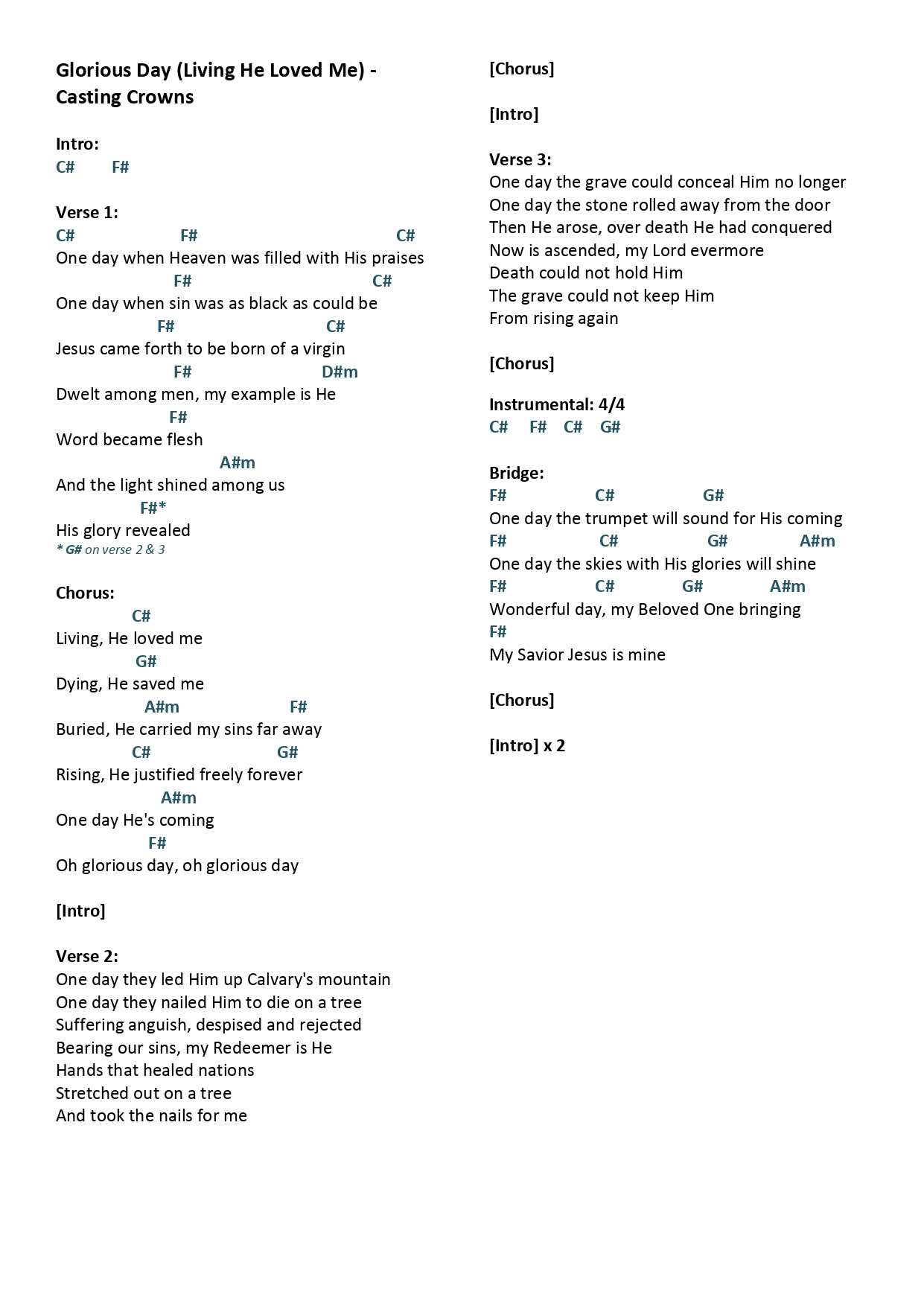 Glorious Day (Living He Loved Me) - Casting Crowns

Intro:
C#   F#

Verse 1:
C#   F#   C#
One day when Heaven was filled with His praises
F#   C#
One day when sin was as black as could be
F#   C#
Jesus came forth to be born of a virgin
F#   D#m
Dwelt among men, my example is He
F#
Word became flesh
A#m
And the light shined among us
F#*
His glory revealed
* G# on verse 2 & 3

Chorus:
C#
Living, He loved me
G#
Dying, He saved me
A#m   F#
Buried, He carried my sins far away
C#   G#
Rising, He justified freely forever
A#m
One day He's coming
F#
Oh glorious day, oh glorious day

[Intro]

Verse 2:
One day they led Him up Calvary's mountain
One day they nailed Him to die on a tree
Suffering anguish, despised and rejected
Bearing our sins, my Redeemer is He
Hands that healed nations
Stretched out on a tree
And took the nails for me

[Chorus]

[Intro]

Verse 3:
One day the grave could conceal Him no longer
One day the stone rolled away from the door
Then He arose, over death He had conquered
Now is ascended, my Lord evermore
Death could not hold Him
The grave could not keep Him
From rising again

[Chorus]

Instrumental: 4/4
C#   F#   C#   G#

Bridge:
F#   C#   G#
One day the trumpet will sound for His coming
F#   C#   G#   A#m
One day the skies with His glories will shine
F#   C#   G#   A#m
Wonderful day, my Beloved One bringing
F#
My Savior Jesus is mine

[Chorus]

[Intro] x 2